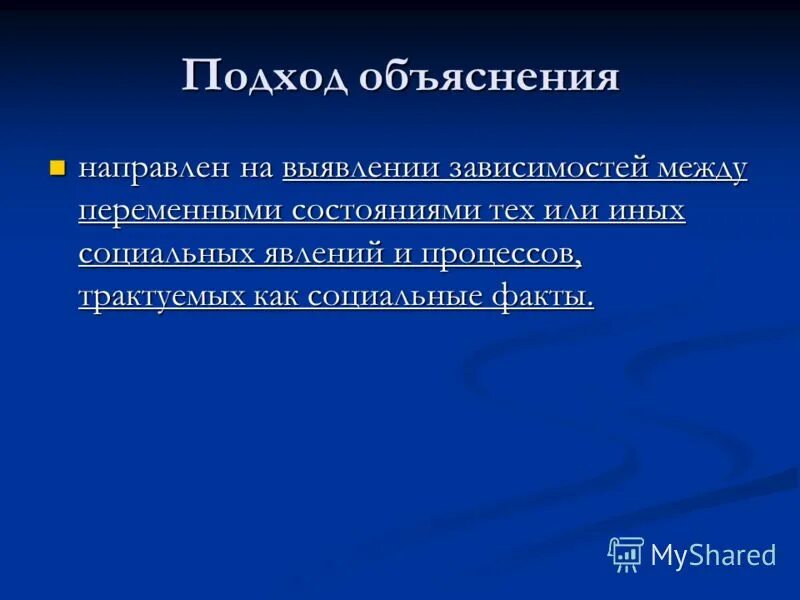 Подход объяснения

направлен на выявлении зависимостей между переменными состояниями тех или иных социальных явлений и процессов, трактуемых как социальные факты.

MyShared